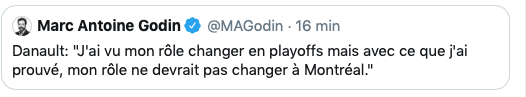 Marc Antoine Godin @MAGodin · 16 min

Danault: "J'ai vu mon rôle changer en playoffs mais avec ce que j'ai prouvé, mon rôle ne devrait pas changer à Montréal."